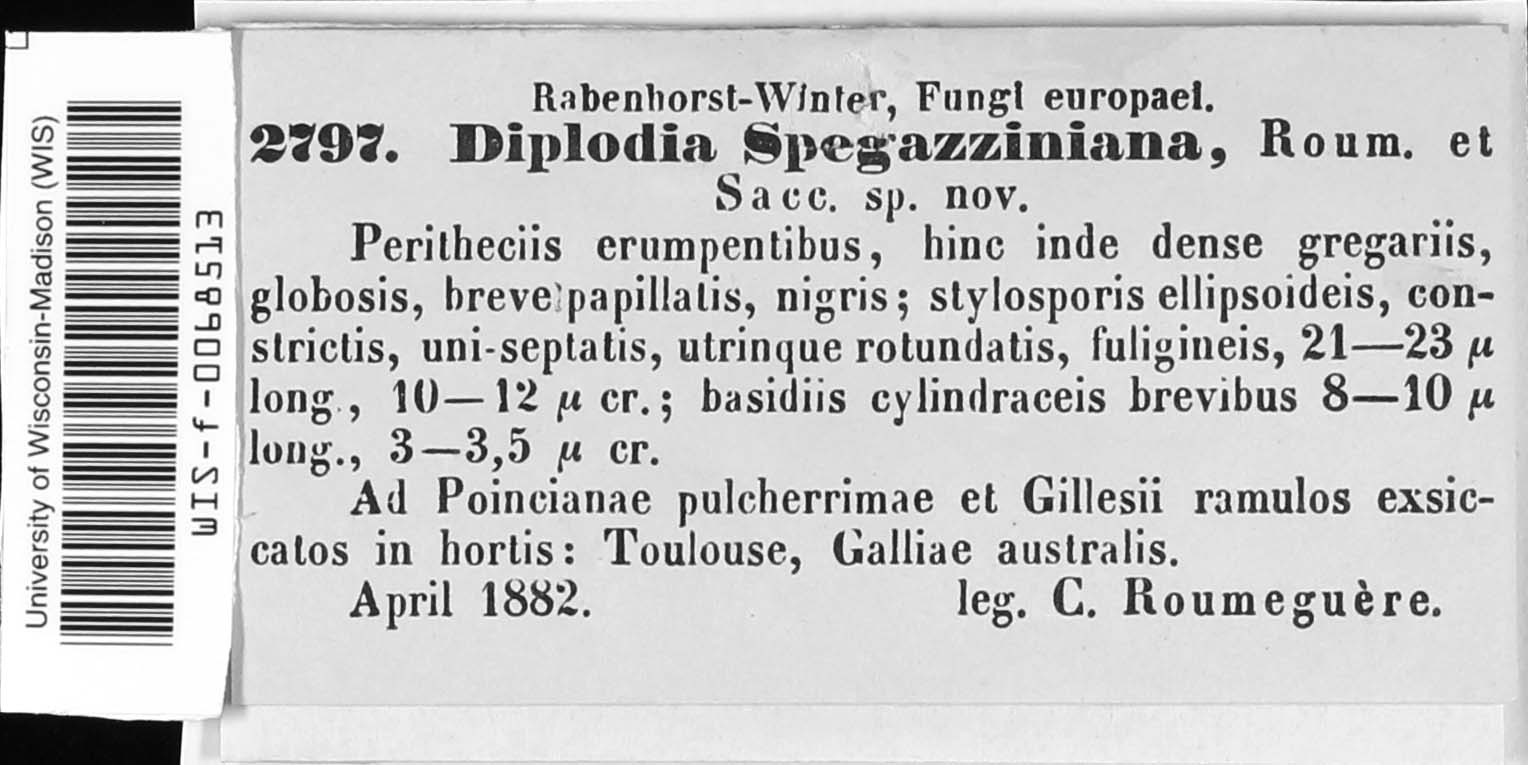 University of Wisconsin-Madison (WIS)

WIS-f-0068513

Rabenhorst-Winter, Fungi europaei.
2797. Diplodia Spegazziniana, Roum. et Sacc. sp. nov.

Peritheciis erumpentibus, hinc inde dense gregariis, globosis, breve papillatis, nigris; stylosporis ellipsoideis, constrictis, uni-septatis, utrinque rotundatis, fuligineis, 21—23 $\mu$ long., 10—12 $\mu$ cr.; basidiis cylindraceis brevibus 8—10 $\mu$ long., 3—3,5 $\mu$ cr.

Ad Poincianae pulcherrimae et Gillesii ramulos exsiccatos in hortis: Toulouse, Galliae australis.

April 1882. leg. C. Roumeguère.